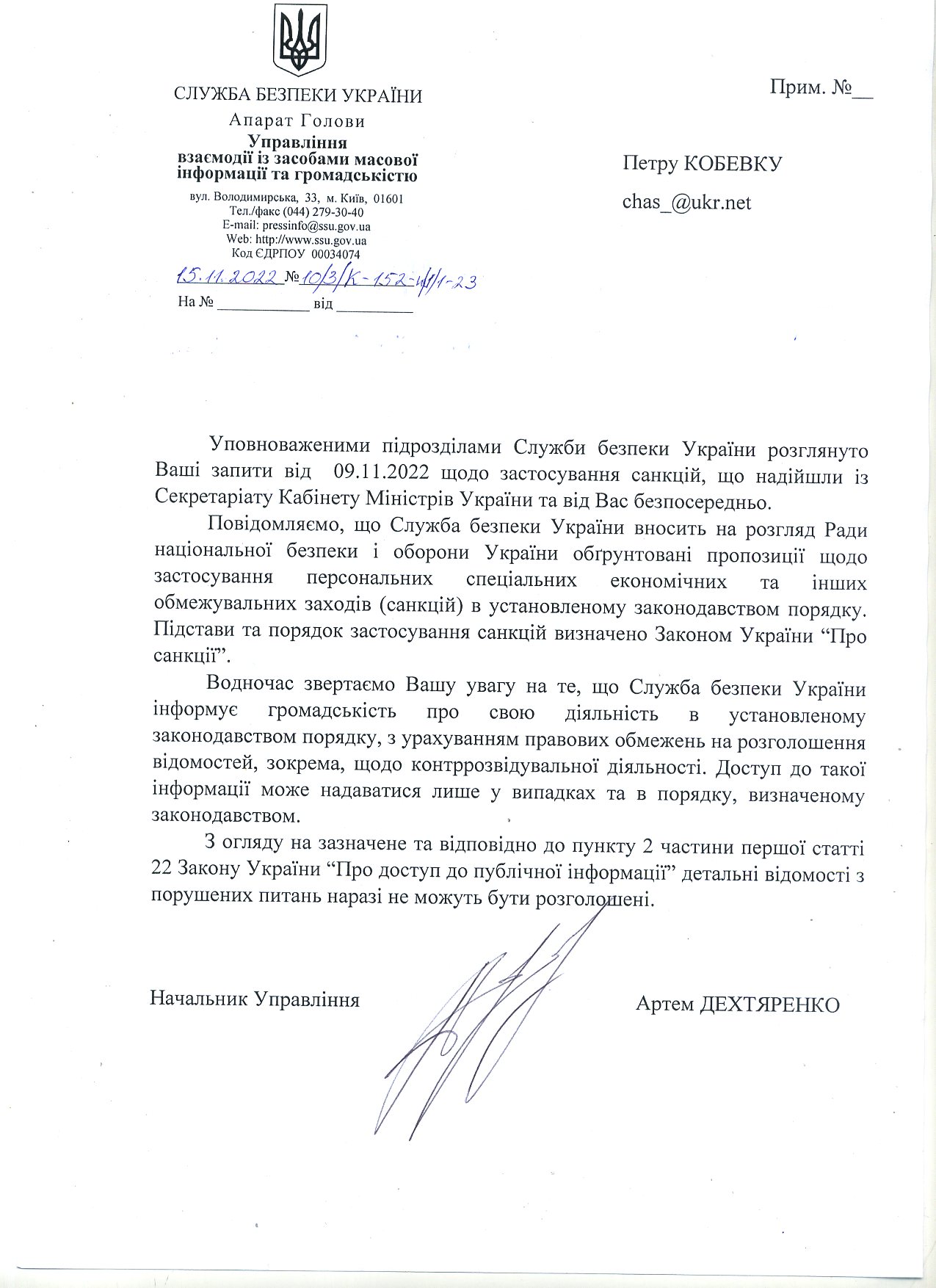 СЛУЖБА БЕЗПЕКИ УКРАЇНИ
Апарат Голови
Управління
взаємодії із засобами масової інформації та громадськістю

вул. Володимирська, 33, м. Київ, 01601
Тел./факс (044) 279-30-40
E-mail: pressinfo@ssu.gov.ua
Web: http://www.ssu.gov.ua
Код ЄДРПОУ 00034074

15.11.2022 № 10/3/К-152-4/1/1-23
На № ____________ від __________

Прим. №__

Петру КОБЕВКУ

chas_@ukr.net

Уповноваженими підрозділами Служби безпеки України розглянуто Ваші запити від 09.11.2022 щодо застосування санкцій, що надійшли із Секретаріату Кабінету Міністрів України та від Вас безпосередньо.

Повідомляємо, що Служба безпеки України вносить на розгляд Ради національної безпеки і оборони України обґрунтовані пропозиції щодо застосування персональних спеціальних економічних та інших обмежувальних заходів (санкцій) в установленому законодавством порядку. Підстави та порядок застосування санкцій визначено Законом України “Про санкції”.

Водночас звертаємо Вашу увагу на те, що Служба безпеки України інформує громадськість про свою діяльність в установленому законодавством порядку, з урахуванням правових обмежень на розголошення відомостей, зокрема, щодо контррозвідувальної діяльності. Доступ до такої інформації може надаватися лише у випадках та в порядку, визначеному законодавством.

З огляду на зазначене та відповідно до пункту 2 частини першої статті 22 Закону України “Про доступ до публічної інформації” детальні відомості з порушених питань наразі не можуть бути розголошені.

Начальник Управління

Артем ДЕХТЯРЕНКО